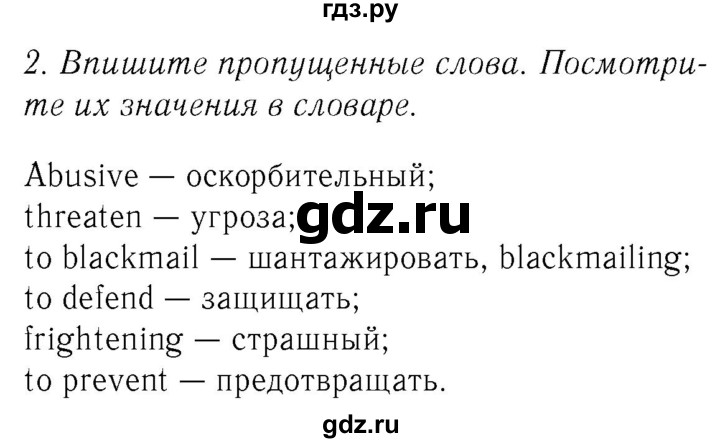 гдз.ру

2. Впишите пропущенные слова. Посмотрите их значения в словаре.

Abusive — оскорбительный;
threaten — угроза; gdz.ru
to blackmail — шантажировать, blackmailing;
to defend — защищать;
frightening — страшный;
to prevent — предотвращать.

gdz.ru